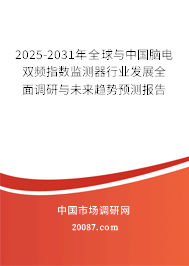 2025-2031年全球与中国脑电双频指数监测器行业发展全面调研与未来趋势预测报告

中国市场调研网

20087.com